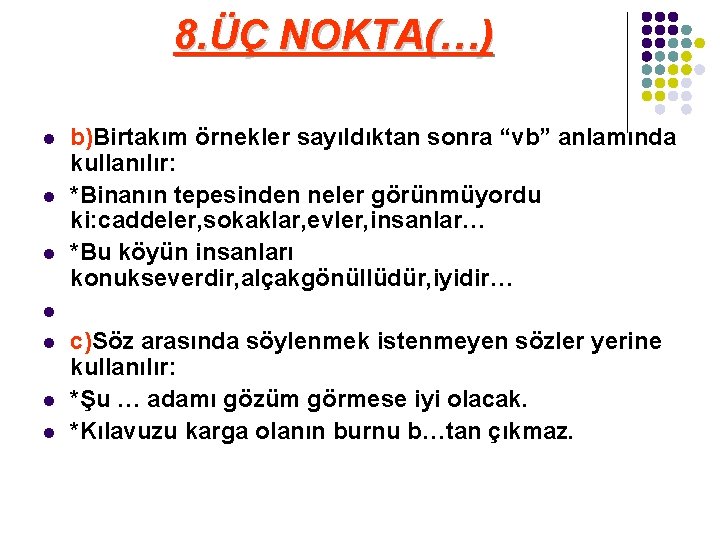 8.ÜÇ NOKTA(…)

• b)Birtakım örnekler sayıldıktan sonra "vb" anlamında kullanılır:
• *Binanın tepesinden neler görünmüyordu ki:caddeler,sokaklar,evler,insanlar…
• *Bu köyün insanları konukseverdir,alçakgönüllüdür,iyidir…
•
• c)Söz arasında söylenmek istenmeyen sözler yerine kullanılır:
• *Şu … adamı gözüm görmese iyi olacak.
• *Kılavuzu karga olanın burnu b…tan çıkmaz.